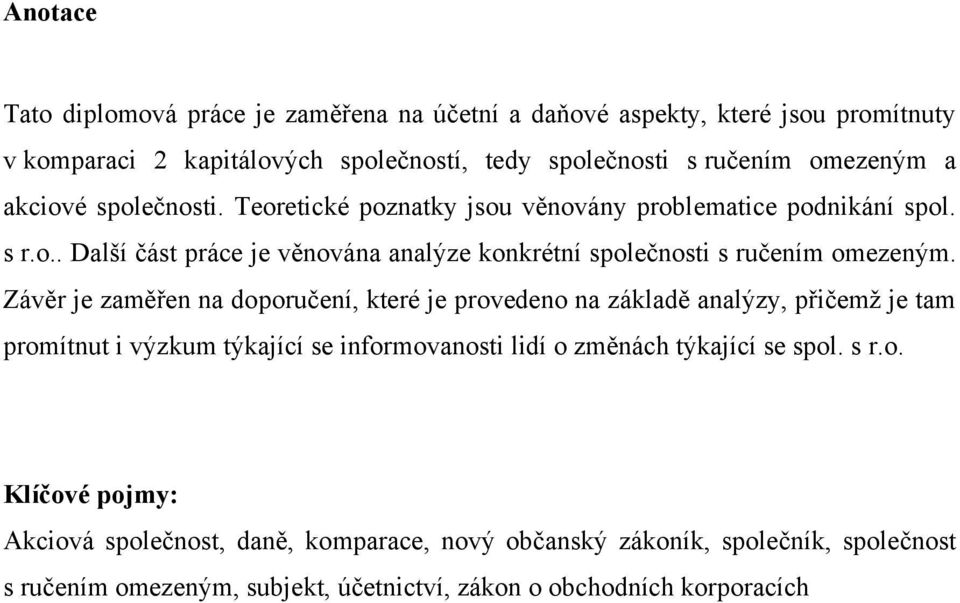 Anotace

Tato diplomová práce je zaměřena na účetní a daňové aspekty, které jsou promítnuty v komparaci 2 kapitálových společností, tedy společnosti s ručením omezeným a akciové společnosti. Teoretické poznatky jsou věnovány problematice podnikání spol. s r.o.. Další část práce je věnována analýze konkrétní společnosti s ručením omezeným. Závěr je zaměřen na doporučení, které je provedeno na základě analýzy, přičemž je tam promítnut i výzkum týkající se informovanosti lidí o změnách týkající se spol. s r.o.

Klíčové pojmy:
Akciová společnost, daně, komparace, nový občanský zákoník, společník, společnost s ručením omezeným, subjekt, účetnictví, zákon o obchodních korporacích